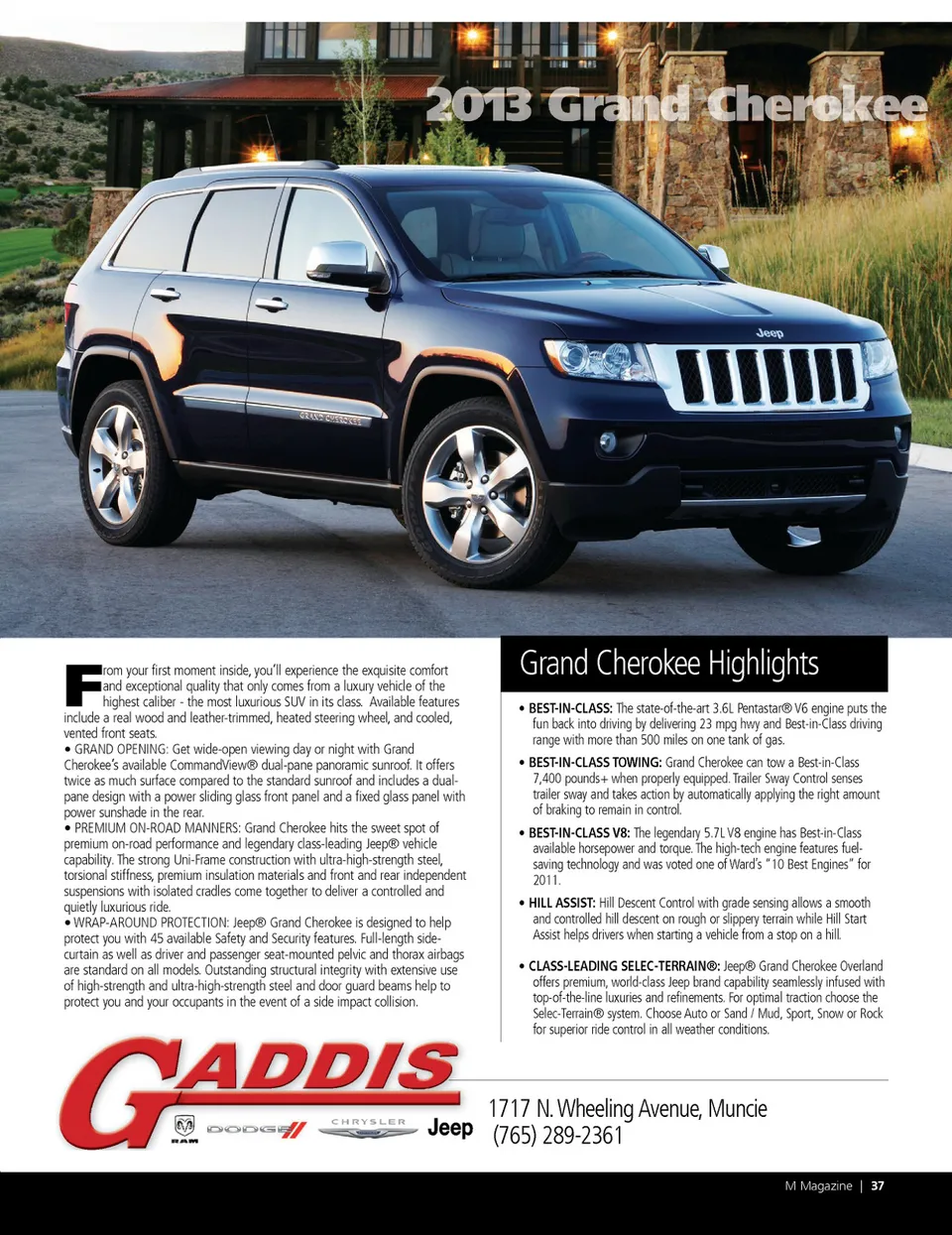 2013 Grand Cherokee

From your first moment inside, you'll experience the exquisite comfort and exceptional quality that only comes from a luxury vehicle of the highest caliber - the most luxurious SUV in its class. Available features include a real wood and leather-trimmed, heated steering wheel, and cooled, vented front seats.
• GRAND OPENING: Get wide-open viewing day or night with Grand Cherokee's available CommandView® dual-pane panoramic sunroof. It offers twice as much surface compared to the standard sunroof and includes a dual-pane design with a power sliding glass front panel and a fixed glass panel with power sunshade in the rear.
• PREMIUM ON-ROAD MANNERS: Grand Cherokee hits the sweet spot of premium on-road performance and legendary class-leading Jeep® vehicle capability. The strong Uni-Frame construction with ultra-high-strength steel, torsional stiffness, premium insulation materials and front and rear independent suspensions with isolated cradles come together to deliver a controlled and quietly luxurious ride.
• WRAP-AROUND PROTECTION: Jeep® Grand Cherokee is designed to help protect you with 45 available Safety and Security features. Full-length side-curtain as well as driver and passenger seat-mounted pelvic and thorax airbags are standard on all models. Outstanding structural integrity with extensive use of high-strength and ultra-high-strength steel and door guard beams help to protect you and your occupants in the event of a side impact collision.

Grand Cherokee Highlights

• BEST-IN-CLASS: The state-of-the-art 3.6L Pentastar® V6 engine puts the fun back into driving by delivering 23 mpg hwy and Best-in-Class driving range with more than 500 miles on one tank of gas.

• BEST-IN-CLASS TOWING: Grand Cherokee can tow a Best-in-Class 7,400 pounds+ when properly equipped. Trailer Sway Control senses trailer sway and takes action by automatically applying the right amount of braking to remain in control.

• BEST-IN-CLASS V8: The legendary 5.7L V8 engine has Best-in-Class available horsepower and torque. The high-tech engine features fuel-saving technology and was voted one of Ward's "10 Best Engines" for 2011.

• HILL ASSIST: Hill Descent Control with grade sensing allows a smooth and controlled hill descent on rough or slippery terrain while Hill Start Assist helps drivers when starting a vehicle from a stop on a hill.

• CLASS-LEADING SELEC-TERRAIN®: Jeep® Grand Cherokee Overland offers premium, world-class Jeep brand capability seamlessly infused with top-of-the-line luxuries and refinements. For optimal traction choose the Selec-Terrain® system. Choose Auto or Sand / Mud, Sport, Snow or Rock for superior ride control in all weather conditions.

GADDIS
RAM DODGE CHRYSLER Jeep

1717 N. Wheeling Avenue, Muncie
(765) 289-2361

M Magazine | 37